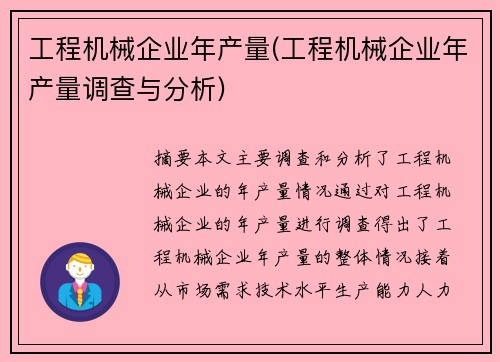 工程机械企业年产量(工程机械企业年产量调查与分析)

摘要本文主要调查和分析了工程机械企业的年产量情况通过对工程机械企业的年产量进行调查得出了工程机械企业年产量的整体情况接着从市场需求技术水平生产能力人力